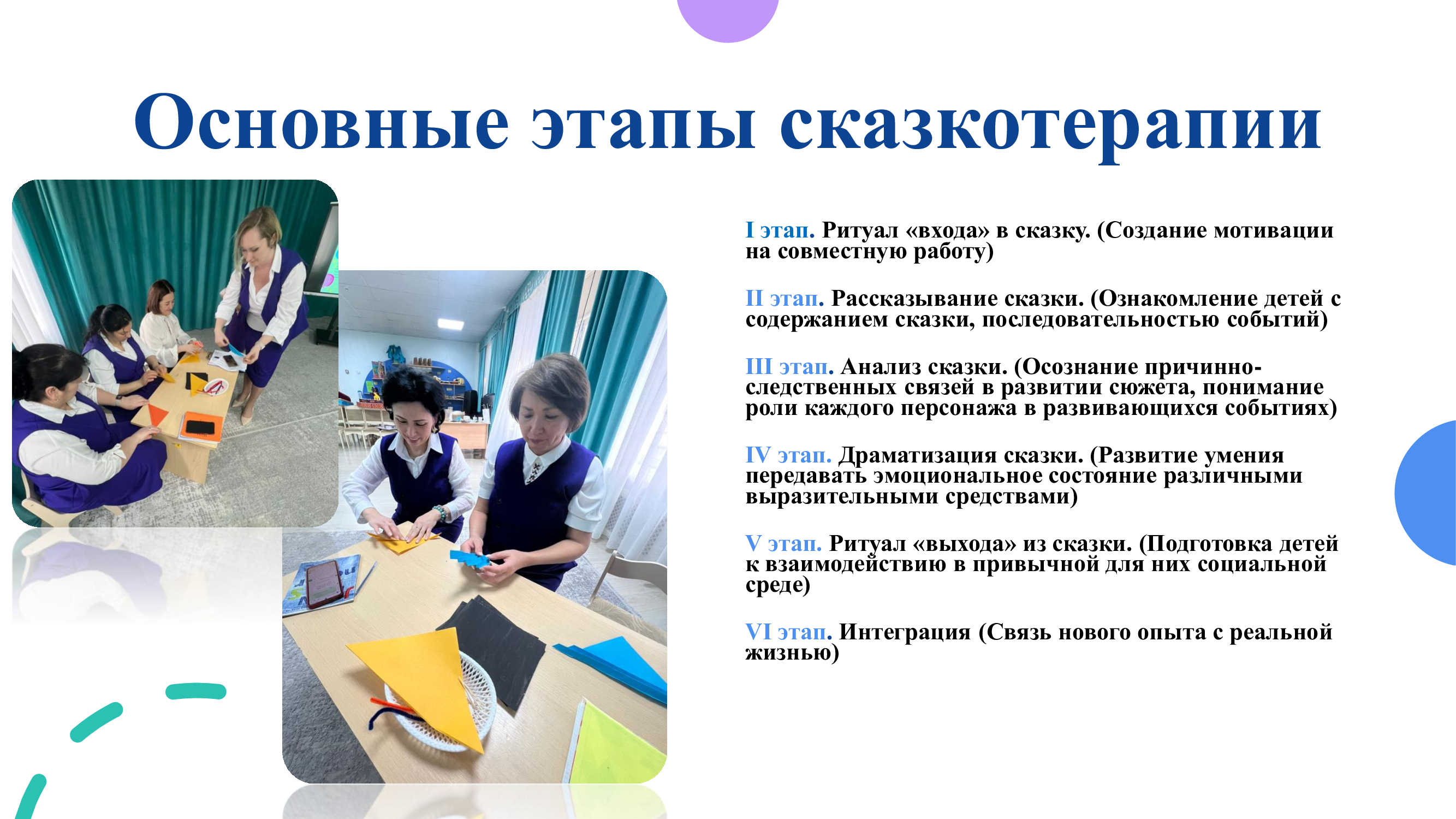 Основные этапы сказкотерапии

I этап. Ритуал «входа» в сказку. (Создание мотивации на совместную работу)

II этап. Рассказывание сказки. (Ознакомление детей с содержанием сказки, последовательностью событий)

III этап. Анализ сказки. (Осознание причинно-следственных связей в развитии сюжета, понимание роли каждого персонажа в развивающихся событиях)

IV этап. Драматизация сказки. (Развитие умения передавать эмоциональное состояние различными выразительными средствами)

V этап. Ритуал «выхода» из сказки. (Подготовка детей к взаимодействию в привычной для них социальной среде)

VI этап. Интеграция (Связь нового опыта с реальной жизнью)